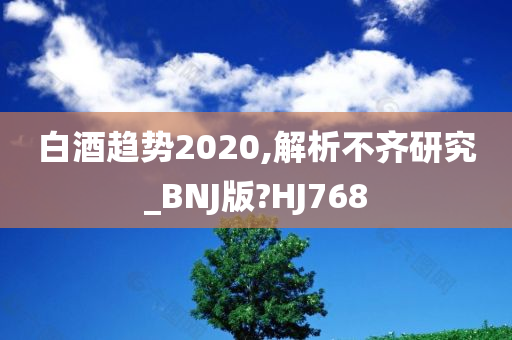 白酒趋势2020,解析不齐研究_BNJ版?HJ768